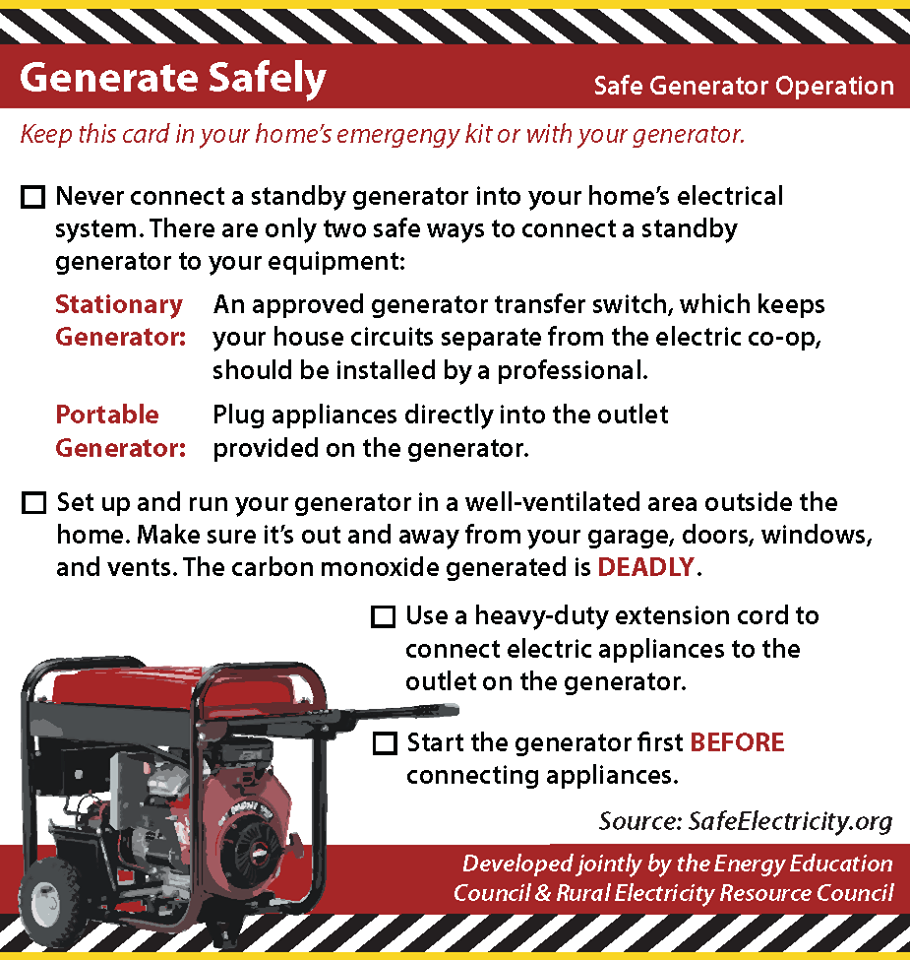 Generate Safely

Safe Generator Operation

Keep this card in your home's emergengy kit or with your generator.

☐ Never connect a standby generator into your home's electrical system. There are only two safe ways to connect a standby generator to your equipment:

Stationary Generator: An approved generator transfer switch, which keeps your house circuits separate from the electric co-op, should be installed by a professional.

Portable Generator: Plug appliances directly into the outlet provided on the generator.

☐ Set up and run your generator in a well-ventilated area outside the home. Make sure it's out and away from your garage, doors, windows, and vents. The carbon monoxide generated is DEADLY.

☐ Use a heavy-duty extension cord to connect electric appliances to the outlet on the generator.

☐ Start the generator first BEFORE connecting appliances.

Source: SafeElectricity.org

Developed jointly by the Energy Education Council & Rural Electricity Resource Council